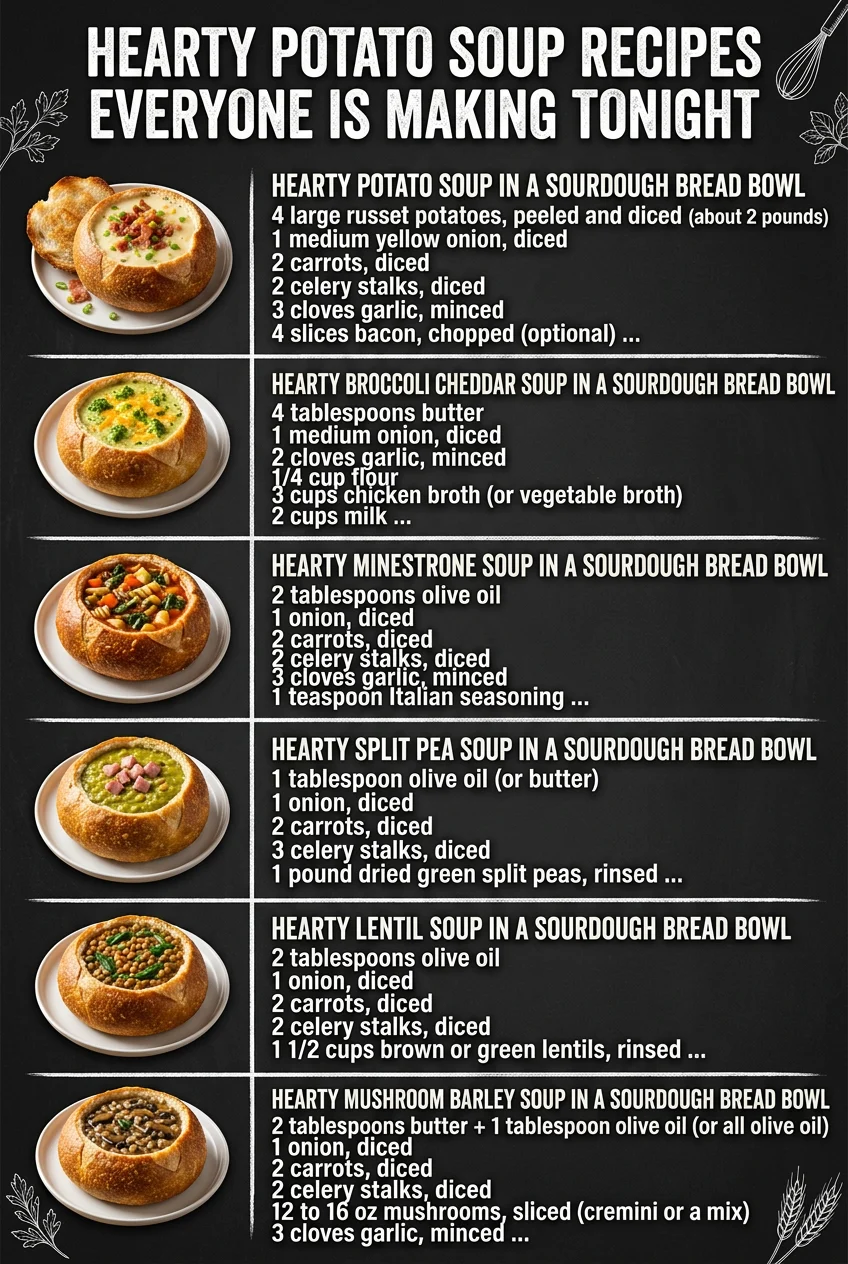 HEARTY POTATO SOUP RECIPES EVERYONE IS MAKING TONIGHT

HEARTY POTATO SOUP IN A SOURDOUGH BREAD BOWL
4 large russet potatoes, peeled and diced (about 2 pounds)
1 medium yellow onion, diced
2 carrots, diced
2 celery stalks, diced
3 cloves garlic, minced
4 slices bacon, chopped (optional) ...

HEARTY BROCCOLI CHEDDAR SOUP IN A SOURDOUGH BREAD BOWL
4 tablespoons butter
1 medium onion, diced
2 cloves garlic, minced
1/4 cup flour
3 cups chicken broth (or vegetable broth)
2 cups milk ...

HEARTY MINESTRONE SOUP IN A SOURDOUGH BREAD BOWL
2 tablespoons olive oil
1 onion, diced
2 carrots, diced
2 celery stalks, diced
3 cloves garlic, minced
1 teaspoon Italian seasoning ...

HEARTY SPLIT PEA SOUP IN A SOURDOUGH BREAD BOWL
1 tablespoon olive oil (or butter)
1 onion, diced
2 carrots, diced
3 celery stalks, diced
1 pound dried green split peas, rinsed ...

HEARTY LENTIL SOUP IN A SOURDOUGH BREAD BOWL
2 tablespoons olive oil
1 onion, diced
2 carrots, diced
2 celery stalks, diced
1 1/2 cups brown or green lentils, rinsed ...

HEARTY MUSHROOM BARLEY SOUP IN A SOURDOUGH BREAD BOWL
2 tablespoons butter + 1 tablespoon olive oil (or all olive oil)
1 onion, diced
2 carrots, diced
2 celery stalks, diced
12 to 16 oz mushrooms, sliced (cremini or a mix)
3 cloves garlic, minced ...